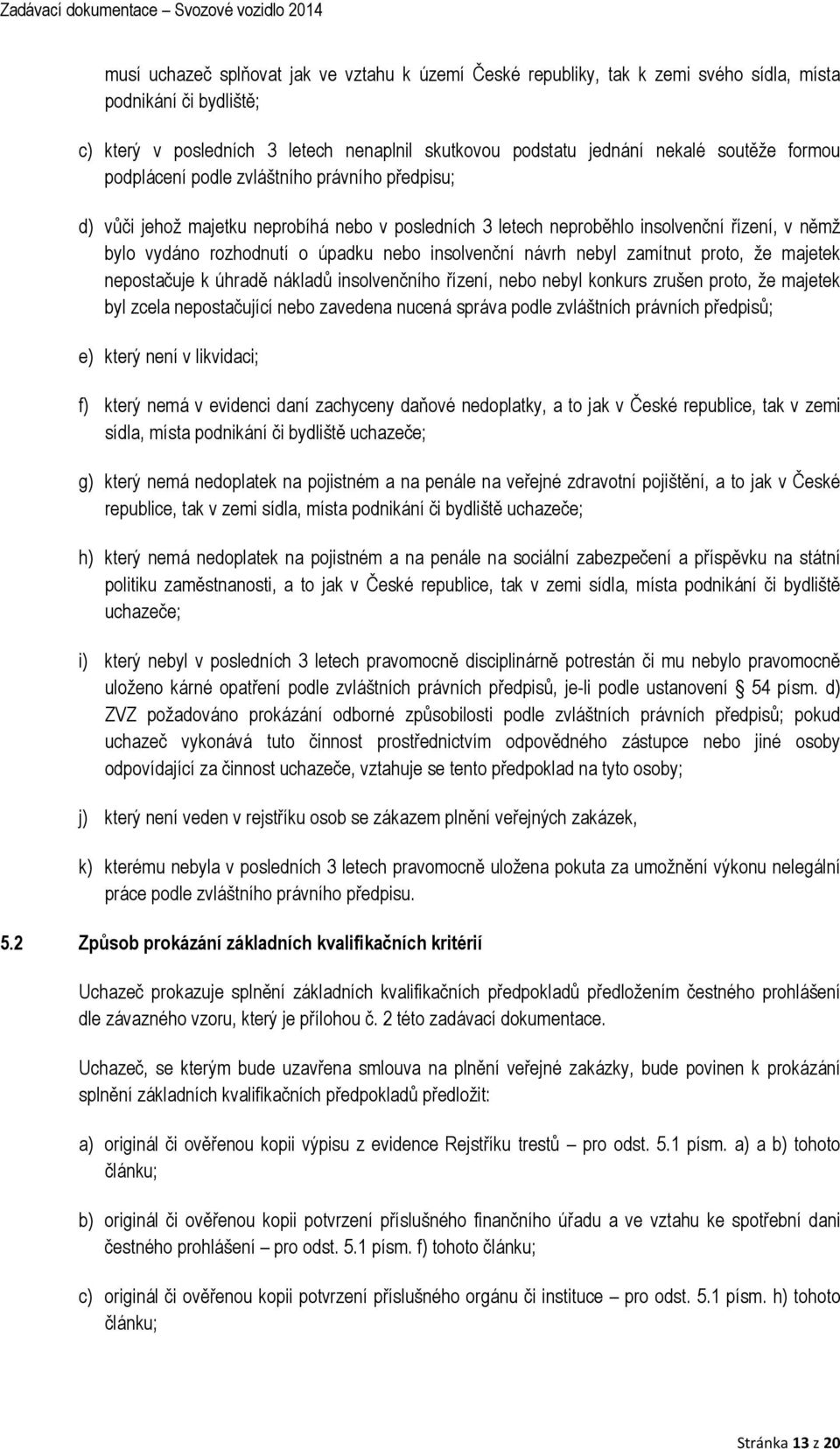 Zadávací dokumentace – Svozové vozidlo 2014

musí uchazeč splňovat jak ve vztahu k území České republiky, tak k zemi svého sídla, místa podnikání či bydliště;

c) který v posledních 3 letech nenaplnil skutkovou podstatu jednání nekalé soutěže formou podplácení podle zvláštního právního předpisu;

d) vůči jehož majetku neprobíhá nebo v posledních 3 letech neproběhlo insolvenční řízení, v němž bylo vydáno rozhodnutí o úpadku nebo insolvenční návrh nebyl zamítnut proto, že majetek nepostačuje k úhradě nákladů insolvenčního řízení, nebo nebyl konkurs zrušen proto, že majetek byl zcela nepostačující nebo zavedena nucená správa podle zvláštních právních předpisů;

e) který není v likvidaci;

f) který nemá v evidenci daní zachyceny daňové nedoplatky, a to jak v České republice, tak v zemi sídla, místa podnikání či bydliště uchazeče;

g) který nemá nedoplatek na pojistném a na penále na veřejné zdravotní pojištění, a to jak v České republice, tak v zemi sídla, místa podnikání či bydliště uchazeče;

h) který nemá nedoplatek na pojistném a na penále na sociální zabezpečení a příspěvku na státní politiku zaměstnanosti, a to jak v České republice, tak v zemi sídla, místa podnikání či bydliště uchazeče;

i) který nebyl v posledních 3 letech pravomocně disciplinárně potrestán či mu nebylo pravomocně uloženo kárné opatření podle zvláštních právních předpisů, je-li podle ustanovení § 54 písm. d) ZVZ požadováno prokázání odborné způsobilosti podle zvláštních právních předpisů; pokud uchazeč vykonává tuto činnost prostřednictvím odpovědného zástupce nebo jiné osoby odpovídající za činnost uchazeče, vztahuje se tento předpoklad na tyto osoby;

j) který není veden v rejstříku osob se zákazem plnění veřejných zakázek,

k) kterému nebyla v posledních 3 letech pravomocně uložena pokuta za umožnění výkonu nelegální práce podle zvláštního právního předpisu.

5.2 Způsob prokázání základních kvalifikačních kritérií

Uchazeč prokazuje splnění základních kvalifikačních předpokladů předložením čestného prohlášení dle závazného vzoru, který je přílohou č. 2 této zadávací dokumentace.

Uchazeč, se kterým bude uzavřena smlouva na plnění veřejné zakázky, bude povinen k prokázání splnění základních kvalifikačních předpokladů předložit:

a) originál či ověřenou kopii výpisu z evidence Rejstříku trestů – pro odst. 5.1 písm. a) a b) tohoto článku;

b) originál či ověřenou kopii potvrzení příslušného finančního úřadu a ve vztahu ke spotřební dani čestného prohlášení – pro odst. 5.1 písm. f) tohoto článku;

c) originál či ověřenou kopii potvrzení příslušného orgánu či instituce – pro odst. 5.1 písm. h) tohoto článku;

Stránka 13 z 20